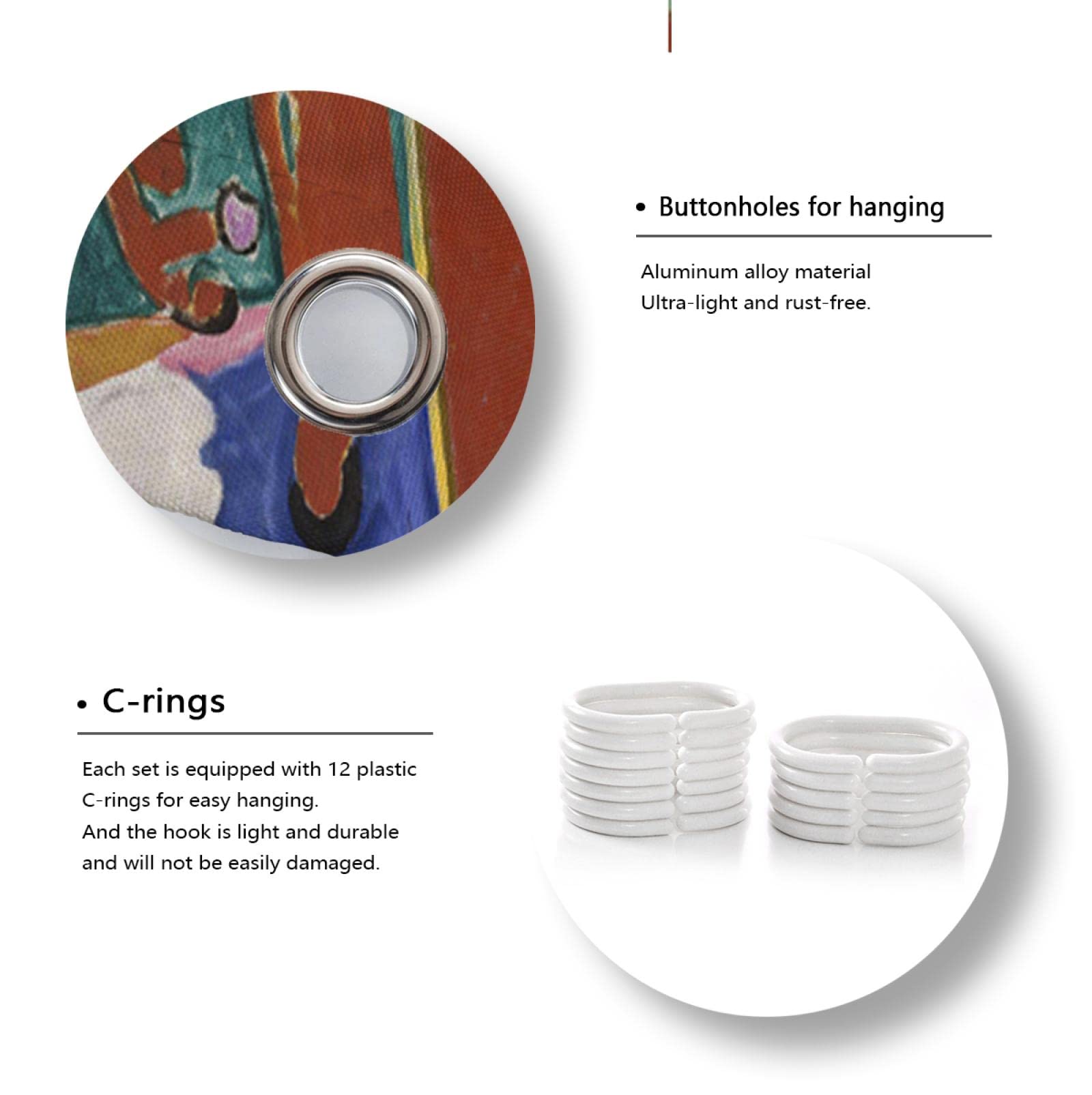 • Buttonholes for hanging

Aluminum alloy material
Ultra-light and rust-free.

• C-rings

Each set is equipped with 12 plastic C-rings for easy hanging.
And the hook is light and durable and will not be easily damaged.